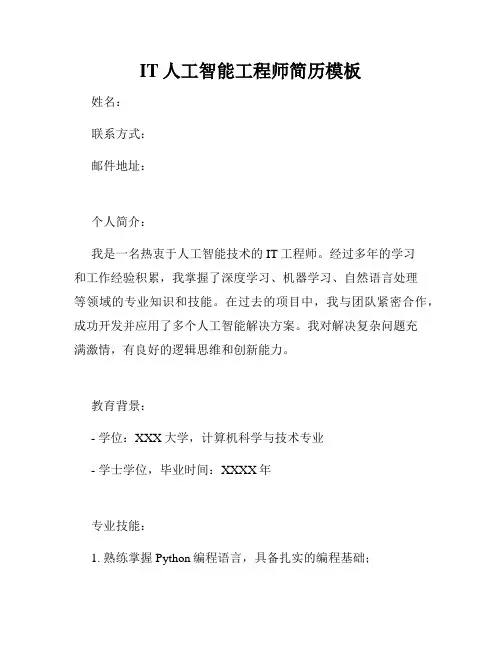 IT 人工智能工程师简历模板

姓名：

联系方式：

邮件地址：

个人简介：

我是一名热衷于人工智能技术的 IT 工程师。经过多年的学习和工作经验积累，我掌握了深度学习、机器学习、自然语言处理等领域的专业知识和技能。在过去的项目中，我与团队紧密合作，成功开发并应用了多个人工智能解决方案。我对解决复杂问题充满激情，有良好的逻辑思维和创新能力。

教育背景：

- 学位：XXX 大学，计算机科学与技术专业

- 学士学位，毕业时间：XXXX 年

专业技能：

1. 熟练掌握 Python 编程语言，具备扎实的编程基础；